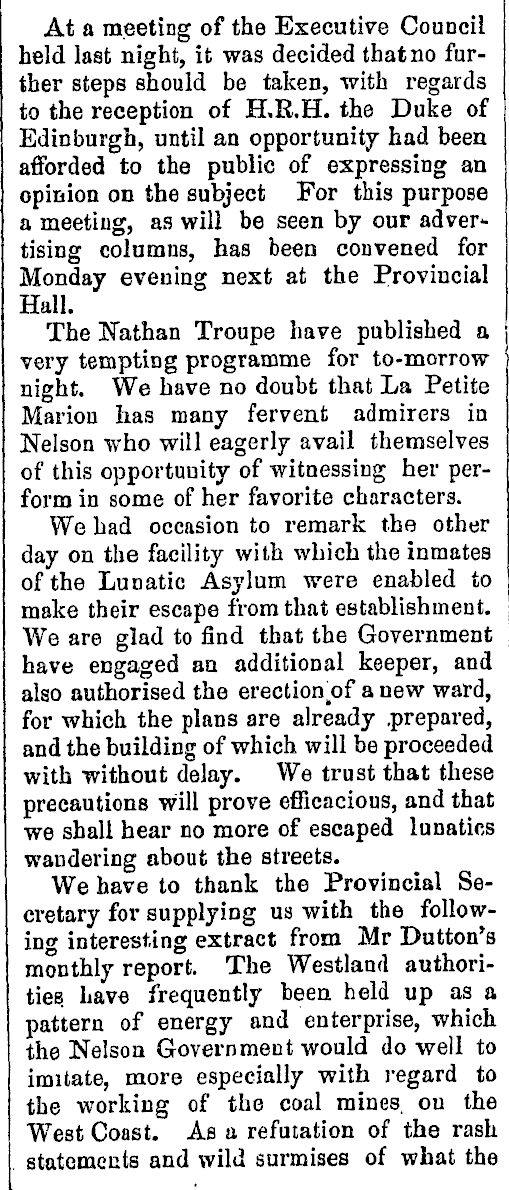 At a meeting of the Executive Council held last night, it was decided that no further steps should be taken, with regards to the reception of H.R.H. the Duke of Edinburgh, until an opportunity had been afforded to the public of expressing an opinion on the subject For this purpose a meeting, as will be seen by our advertising columns, has been convened for Monday evening next at the Provincial Hall.

The Nathan Troupe have published a very tempting programme for to-morrow night. We have no doubt that La Petite Marion has many fervent admirers in Nelson who will eagerly avail themselves of this opportunity of witnessing her perform in some of her favorite characters.

We had occasion to remark the other day on the facility with which the inmates of the Lunatic Asylum were enabled to make their escape from that establishment. We are glad to find that the Government have engaged an additional keeper, and also authorised the erection of a new ward, for which the plans are already prepared, and the building of which will be proceeded with without delay. We trust that these precautions will prove efficacious, and that we shall hear no more of escaped lunatics wandering about the streets.

We have to thank the Provincial Secretary for supplying us with the following interesting extract from Mr Dutton's monthly report. The Westland authorities have frequently been held up as a pattern of energy and enterprise, which the Nelson Government would do well to imitate, more especially with regard to the working of the coal mines on the West Coast. As a refutation of the rash statements and wild surmises of what the